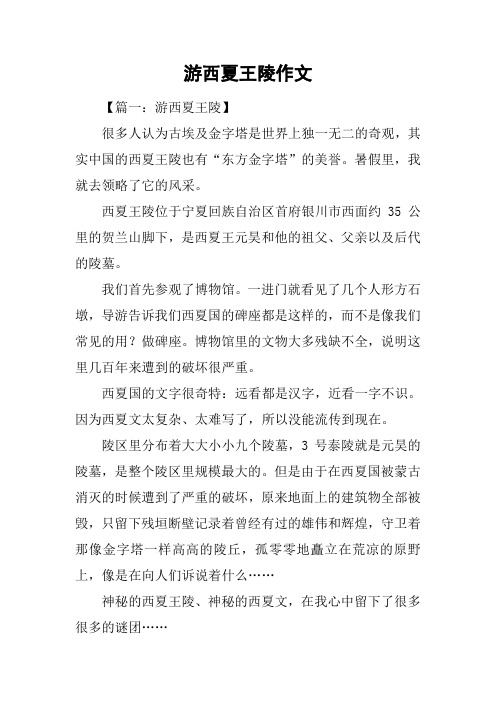 游西夏王陵作文

【篇一：游西夏王陵】

很多人认为古埃及金字塔是世界上独一无二的奇观，其实中国的西夏王陵也有“东方金字塔”的美誉。暑假里，我就去领略了它的风采。

西夏王陵位于宁夏回族自治区首府银川市西面约 35 公里的贺兰山脚下，是西夏王元昊和他的祖父、父亲以及后代的陵墓。

我们首先参观了博物馆。一进门就看见了几个人形方石墩，导游告诉我们西夏国的碑座都是这样的，而不是像我们常见的用？做碑座。博物馆里的文物大多残缺不全，说明这里几百年来遭到的破坏很严重。

西夏国的文字很奇特：远看都是汉字，近看一字不识。因为西夏文太复杂、太难写了，所以没能流传到现在。

陵区里分布着大大小小九个陵墓，3 号泰陵就是元昊的陵墓，是整个陵区里规模最大的。但是由于在西夏国被蒙古消灭的时候遭到了严重的破坏，原来地面上的建筑物全部被毁，只留下残垣断壁记录着曾经有过的雄伟和辉煌，守卫着那像金字塔一样高高的陵丘，孤零零地矗立在荒凉的原野上，像是在向人们诉说着什么……

神秘的西夏王陵、神秘的西夏文，在我心中留下了很多很多的谜团……